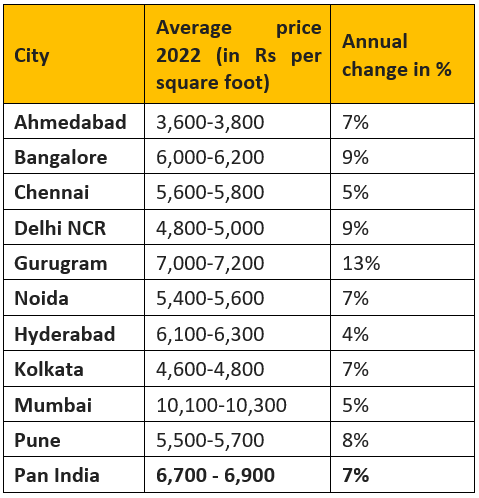 | City | Average price 2022 (in Rs per square foot) | Annual change in % |
|---|---|---|
| Ahmedabad | 3,600-3,800 | 7% |
| Bangalore | 6,000-6,200 | 9% |
| Chennai | 5,600-5,800 | 5% |
| Delhi NCR | 4,800-5,000 | 9% |
| Gurugram | 7,000-7,200 | 13% |
| Noida | 5,400-5,600 | 7% |
| Hyderabad | 6,100-6,300 | 4% |
| Kolkata | 4,600-4,800 | 7% |
| Mumbai | 10,100-10,300 | 5% |
| Pune | 5,500-5,700 | 8% |
| Pan India | 6,700 - 6,900 | 7% |